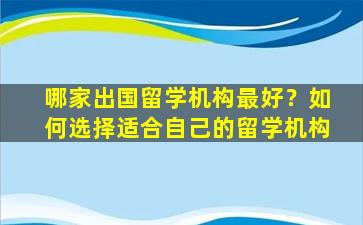 哪家出国留学机构最好？如何选择适合自己的留学机构